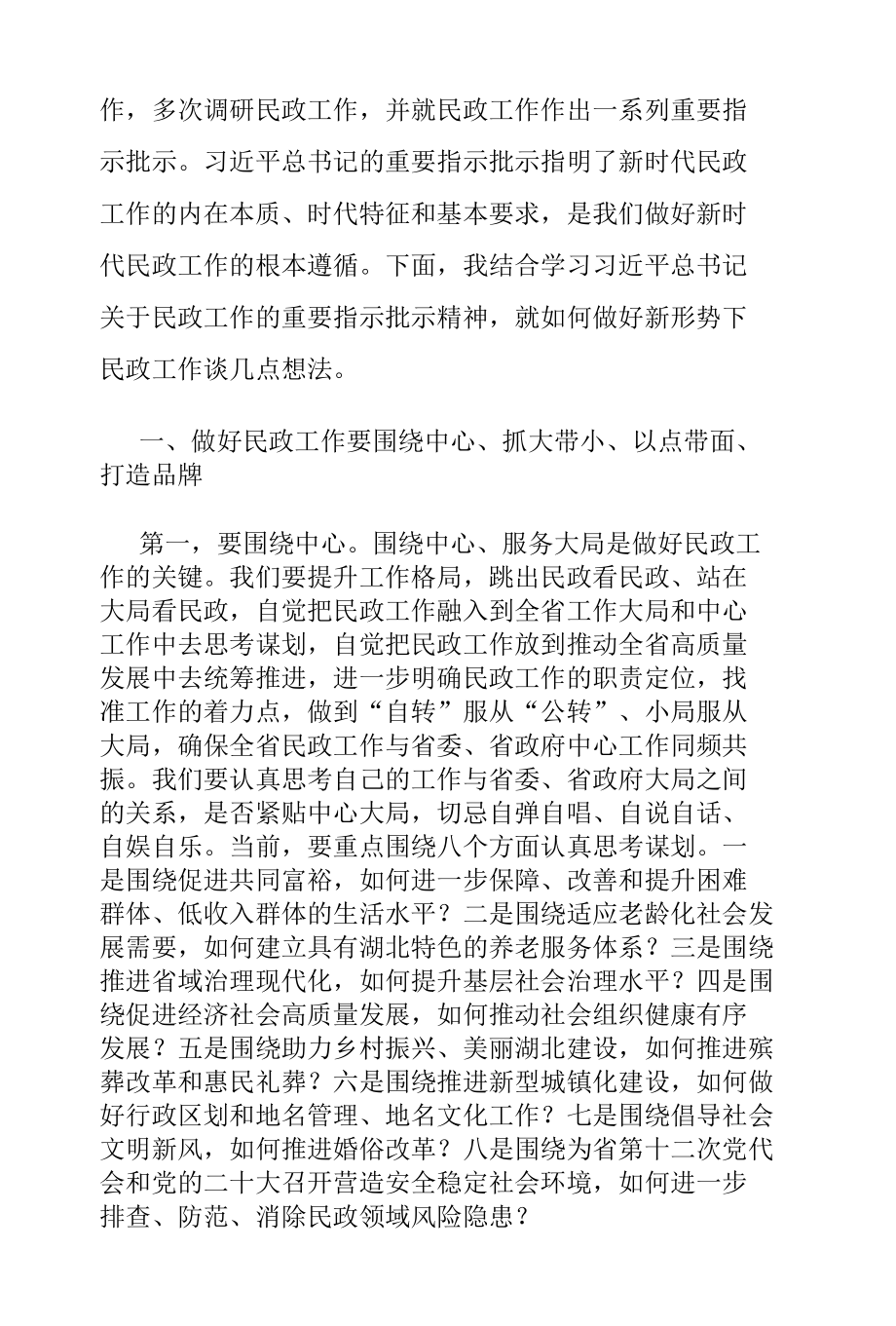 作，多次调研民政工作，并就民政工作作出一系列重要指示批示。习近平总书记的重要指示批示指明了新时代民政工作的内在本质、时代特征和基本要求，是我们做好新时代民政工作的根本遵循。下面，我结合学习习近平总书记关于民政工作的重要指示批示精神，就如何做好新形势下民政工作谈几点想法。

一、做好民政工作要围绕中心、抓大带小、以点带面、打造品牌

第一，要围绕中心。围绕中心、服务大局是做好民政工作的关键。我们要提升工作格局，跳出民政看民政、站在大局看民政，自觉把民政工作融入到全省工作大局和中心工作中去思考谋划，自觉把民政工作放到推动全省高质量发展中去统筹推进，进一步明确民政工作的职责定位，找准工作的着力点，做到“自转”服从“公转”、小局服从大局，确保全省民政工作与省委、省政府中心工作同频共振。我们要认真思考自己的工作与省委、省政府大局之间的关系，是否紧贴中心大局，切忌自弹自唱、自说自话、自娱自乐。当前，要重点围绕八个方面认真思考谋划。一是围绕促进共同富裕，如何进一步保障、改善和提升困难群体、低收入群体的生活水平？二是围绕适应老龄化社会发展需要，如何建立具有湖北特色的养老服务体系？三是围绕推进省域治理现代化，如何提升基层社会治理水平？四是围绕促进经济社会高质量发展，如何推动社会组织健康有序发展？五是围绕助力乡村振兴、美丽湖北建设，如何推进殡葬改革和惠民礼葬？六是围绕推进新型城镇化建设，如何做好行政区划和地名管理、地名文化工作？七是围绕倡导社会文明新风，如何推进婚俗改革？八是围绕为省第十二次党代会和党的二十大召开营造安全稳定社会环境，如何进一步排查、防范、消除民政领域风险隐患？